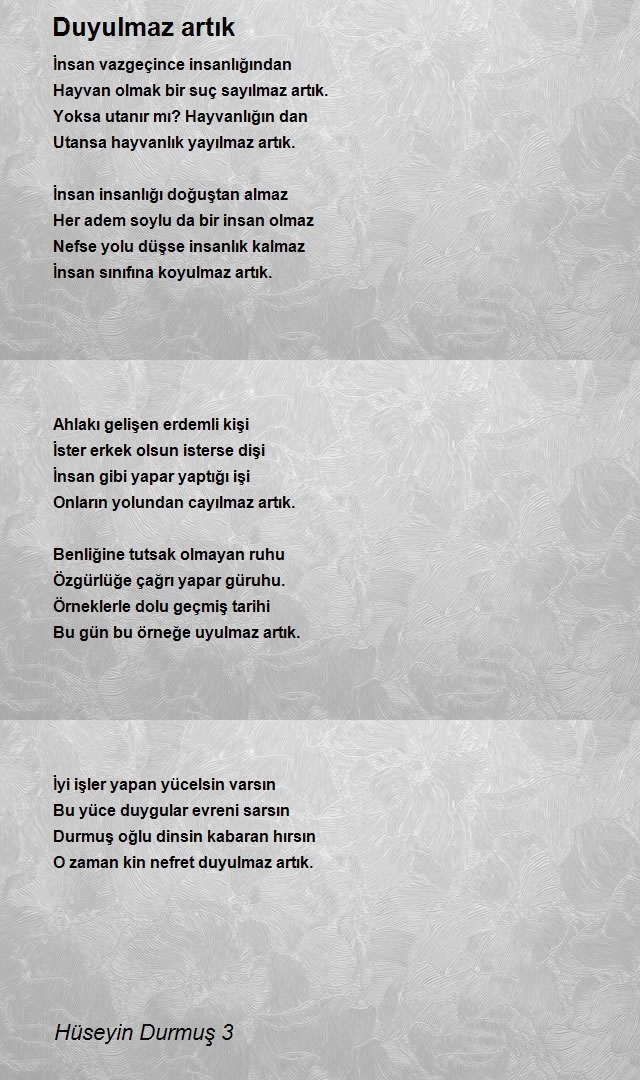 Duyulmaz artık

İnsan vazgeçince insanlığından
Hayvan olmak bir suç sayılmaz artık.
Yoksa utanır mı? Hayvanlığın dan
Utansa hayvanlık yayılmaz artık.

İnsan insanlığı doğuştan almaz
Her adem soylu da bir insan olmaz
Nefse yolu düşse insanlık kalmaz
İnsan sınıfına koyulmaz artık.

Ahlakı gelişen erdemli kişi
İster erkek olsun isterse dişi
İnsan gibi yapar yaptığı işi
Onların yolundan cayılmaz artık.

Benliğine tutsak olmayan ruhu
Özgürlüğe çağrı yapar güruhu.
Örneklerle dolu geçmiş tarihi
Bu gün bu örneğe uyulmaz artık.

İyi işler yapan yücelsin varsın
Bu yüce duygular evreni sarsın
Durmuş oğlu dinsin kabaran hırsın
O zaman kin nefret duyulmaz artık.

Hüseyin Durmuş 3